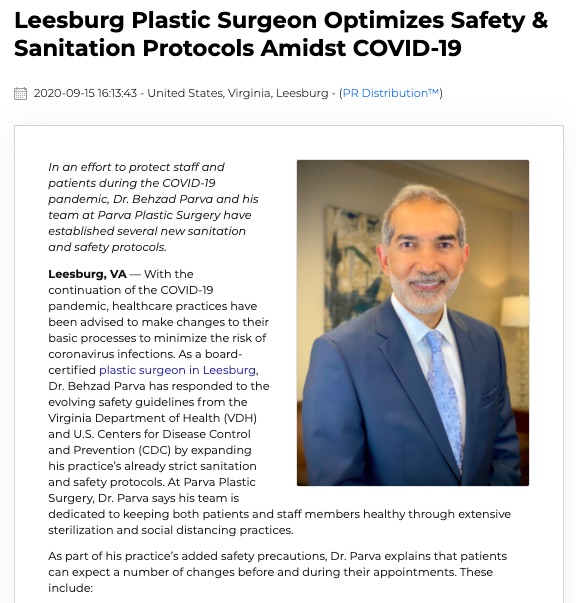 Leesburg Plastic Surgeon Optimizes Safety & Sanitation Protocols Amidst COVID-19

2020-09-15 16:13:43 - United States, Virginia, Leesburg - (PR Distribution™)

In an effort to protect staff and patients during the COVID-19 pandemic, Dr. Behzad Parva and his team at Parva Plastic Surgery have established several new sanitation and safety protocols.

Leesburg, VA — With the continuation of the COVID-19 pandemic, healthcare practices have been advised to make changes to their basic processes to minimize the risk of coronavirus infections. As a board-certified plastic surgeon in Leesburg, Dr. Behzad Parva has responded to the evolving safety guidelines from the Virginia Department of Health (VDH) and U.S. Centers for Disease Control and Prevention (CDC) by expanding his practice's already strict sanitation and safety protocols. At Parva Plastic Surgery, Dr. Parva says his team is dedicated to keeping both patients and staff members healthy through extensive sterilization and social distancing practices.

As part of his practice's added safety precautions, Dr. Parva explains that patients can expect a number of changes before and during their appointments. These include: